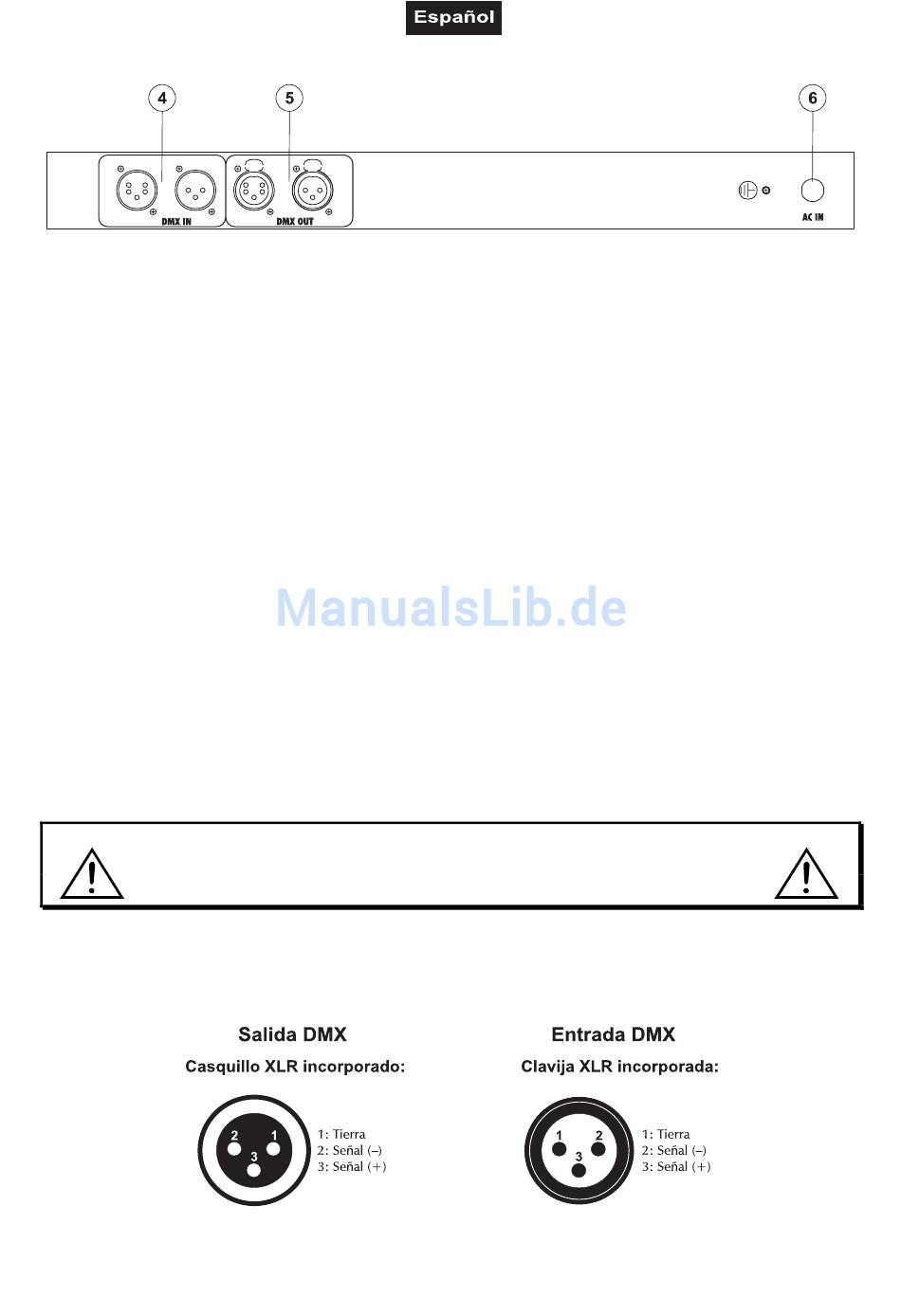 Español

4

5

6

DMX IN

DMX OUT

AC IN

ManualsLib.de

Salida DMX

Casquillo XLR incorporado:

2 1 3

1: Tierra
2: Señal (–)
3: Señal (+)

Entrada DMX

Clavija XLR incorporada:

1 2 3

1: Tierra
2: Señal (–)
3: Señal (+)